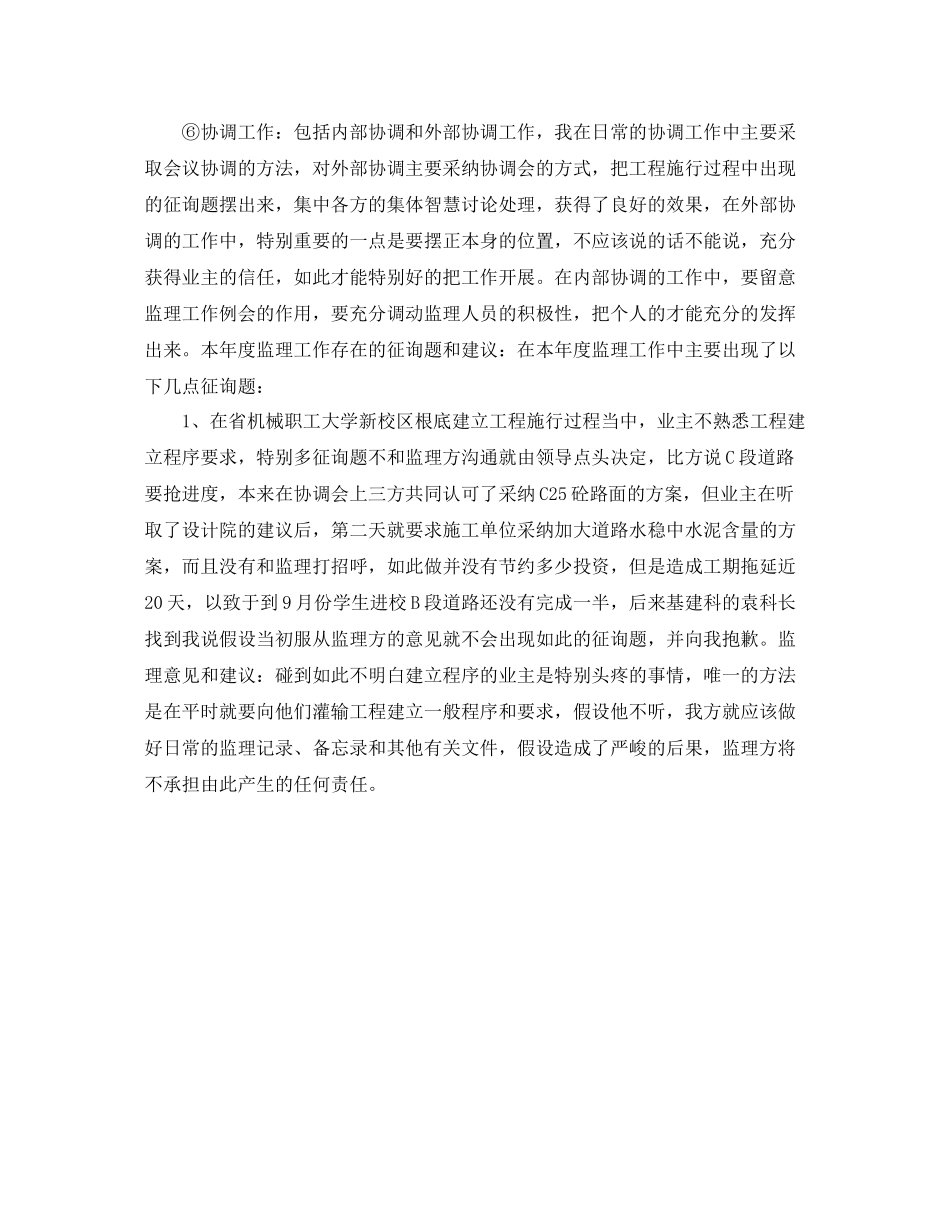 ⑥协调工作：包括内部协调和外部协调工作，我在日常的协调工作中主要采取会议协调的方法，对外部协调主要采纳协调会的方式，把工程施行过程中出现的征询题摆出来，集中各方的集体智慧讨论处理，获得了良好的效果，在外部协调的工作中，特别重要的一点是要摆正本身的位置，不应该说的话不能说，充分获得业主的信任，如此才能特别好的把工作开展。在内部协调的工作中，要留意监理工作例会的作用，要充分调动监理人员的积极性，把个人的才能充分的发挥出来。本年度监理工作存在的征询题和建议：在本年度监理工作中主要出现了以下几点征询题：

1、在省机械职工大学新校区根底建立工程施行过程当中，业主不熟悉工程建立程序要求，特别多征询题不和监理方沟通就由领导点头决定，比方说C段道路要抢进度，本来在协调会上三方共同认可了采纳C25砼路面的方案，但业主在听取了设计院的建议后，第二天就要求施工单位采纳加大道路水稳中水泥含量的方案，而且没有和监理打招呼，如此做并没有节约多少投资，但是造成工期拖延近20天，以致于到9月份学生进校B段道路还没有完成一半，后来基建科的袁科长找到我说假设当初服从监理方的意见就不会出现如此的征询题，并向我抱歉。监理意见和建议：碰到如此不明白建立程序的业主是特别头疼的事情，唯一的方法是在平时就要向他们灌输工程建立一般程序和要求，假设他不听，我方就应该做好日常的监理记录、备忘录和其他有关文件，假设造成了严峻的后果，监理方将不承担由此产生的任何责任。